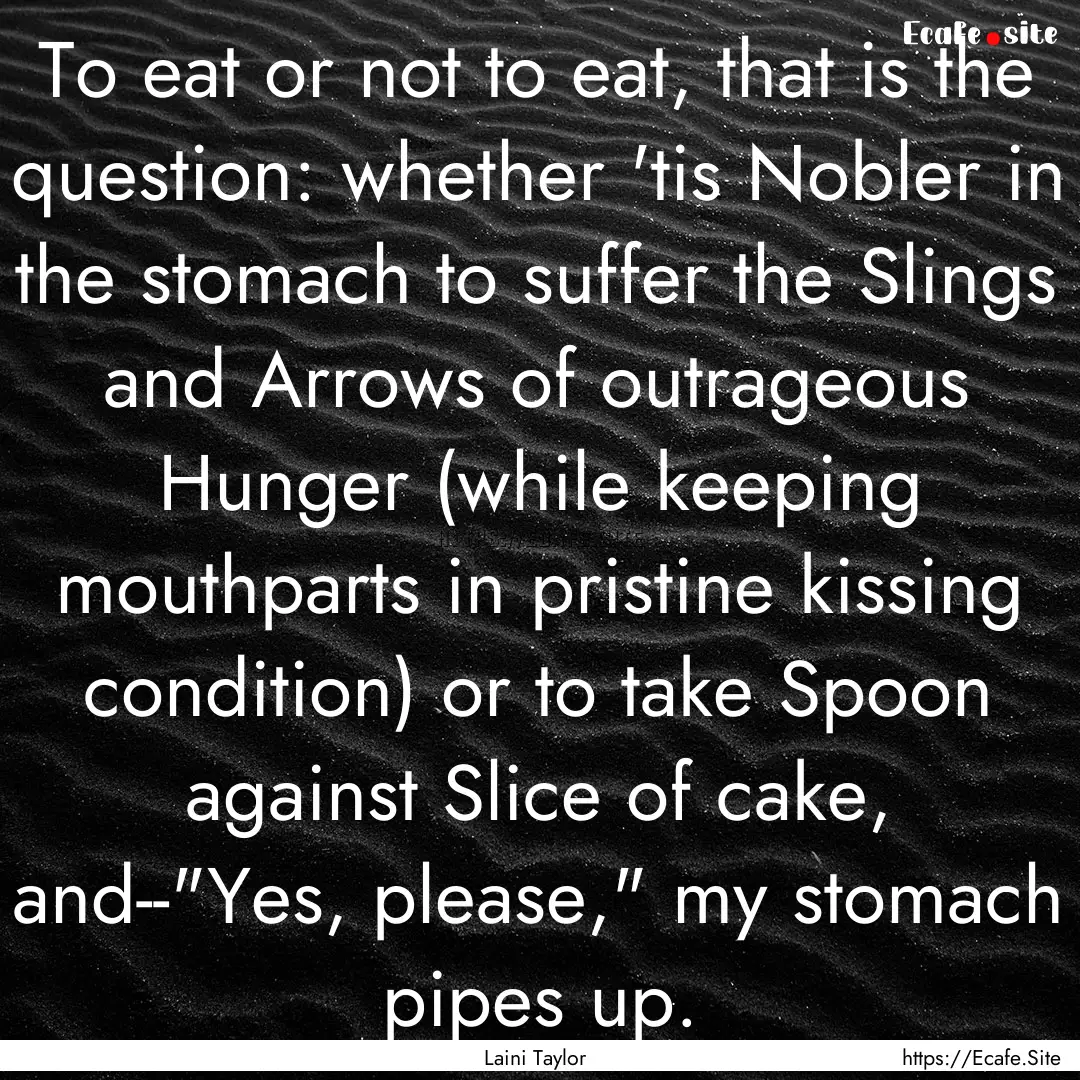 Ecafe.site

To eat or not to eat, that is the question: whether 'tis Nobler in the stomach to suffer the Slings and Arrows of outrageous Hunger (while keeping mouthparts in pristine kissing condition) or to take Spoon against Slice of cake, and--"Yes, please," my stomach pipes up.

Laini Taylor

https://Ecafe.Site